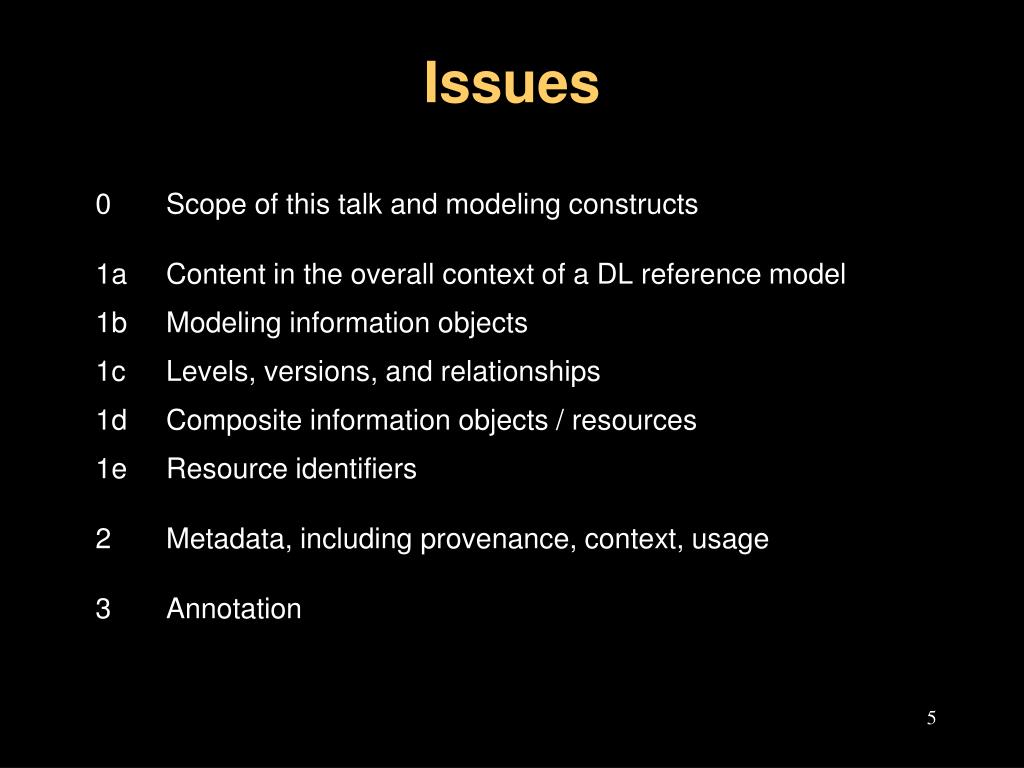 Issues

0 Scope of this talk and modeling constructs

1a Content in the overall context of a DL reference model
1b Modeling information objects
1c Levels, versions, and relationships
1d Composite information objects / resources
1e Resource identifiers

2 Metadata, including provenance, context, usage

3 Annotation

5